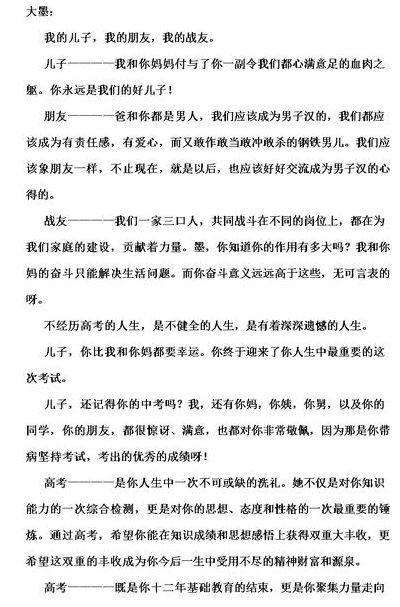 大墨：

我的儿子，我的朋友，我的战友。

儿子————我和你妈妈付与了你一副令我们都心满意足的血肉之躯。你永远是我们的好儿子！

朋友————爸和你都是男人，我们应该成为男子汉的，我们都应该成为有责任感，有爱心，而又敢作敢当敢冲敢杀的钢铁男儿。我们应该象朋友一样，不止现在，就是以后，也应该好好交流成为男子汉的心得的。

战友————我们一家三口人，共同战斗在不同的岗位上，都在为我们家庭的建设，贡献着力量。墨，你知道你的作用有多大吗？我和你妈的奋斗只能解决生活问题。而你奋斗意义远远高于这些，无可言表的呀。

不经历高考的人生，是不健全的人生，是有着深深遗憾的人生。

儿子，你比我和你妈都要幸运。你终于迎来了你人生中最重要的这次考试。

儿子，还记得你的中考吗？我，还有你妈，你姨，你舅，以及你的同学，你的朋友，都很惊讶、满意，也都对你非常敬佩，因为那是你带病坚持考试，考出的优秀的成绩呀！

高考————是你人生中一次不可或缺的洗礼。她不仅是对你知识能力的一次综合检测，更是对你的思想、态度和性格的一次最重要的锤炼。通过高考，希望你能在知识成绩和思想感悟上获得双重大丰收，更希望这双重的丰收成为你今后一生中受用不尽的精神财富和源泉。

高考————既是你十二年基础教育的结束，更是你聚集力量走向